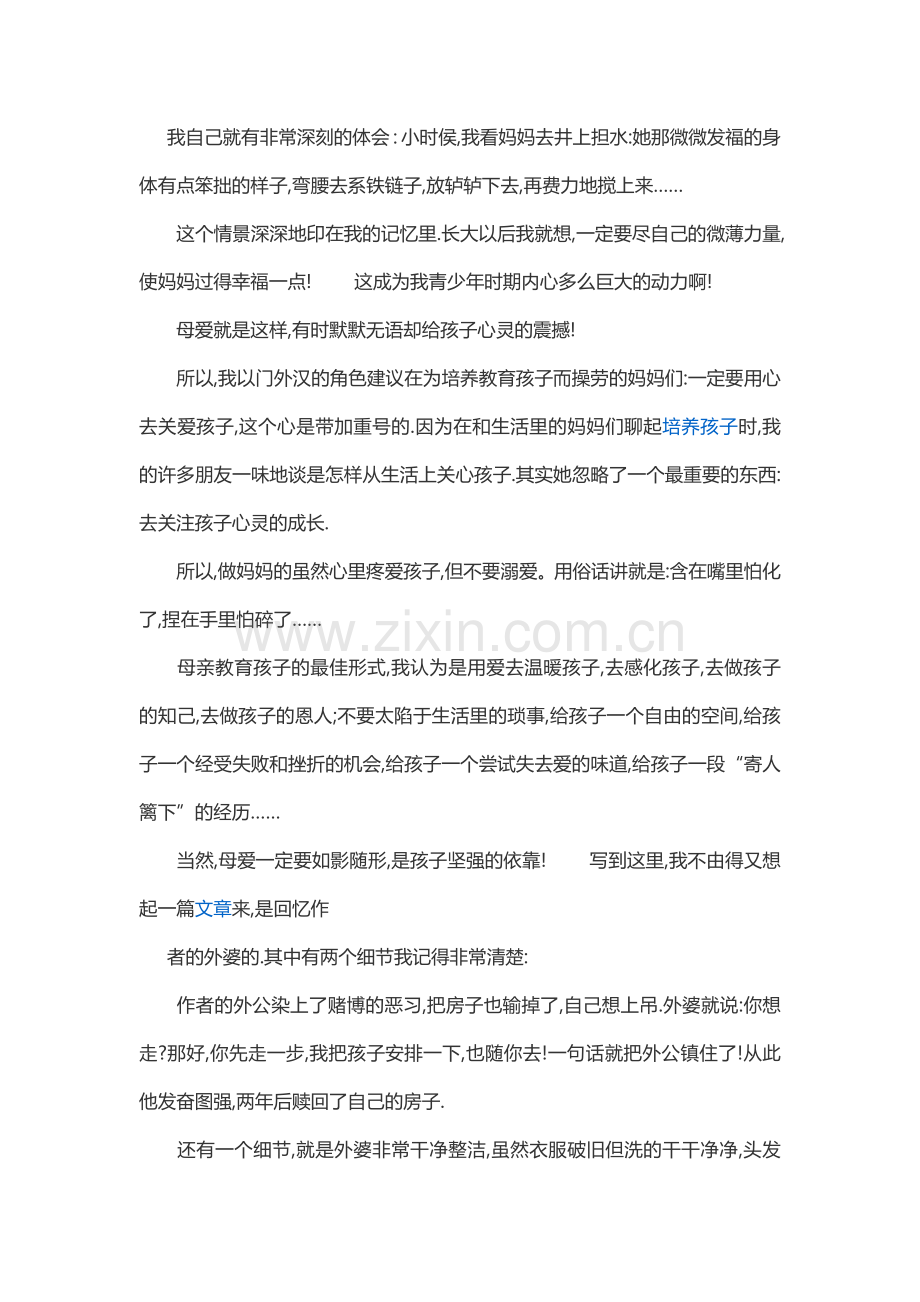 我自己就有非常深刻的体会:小时侯,我看妈妈去井上担水:她那微微发福的身体有点笨拙的样子,弯腰去系铁链子,放轳轳下去,再费力地搅上来……

这个情景深深地印在我的记忆里.长大以后我就想,一定要尽自己的微薄力量,使妈妈过得幸福一点! 这成为我青少年时期内心多么巨大的动力啊!

母爱就是这样,有时默默无语却给孩子心灵的震撼!

所以,我以门外汉的角色建议在为培养教育孩子而操劳的妈妈们:一定要用心去关爱孩子,这个心是带加重号的.因为在和生活里的妈妈们聊起培养孩子时,我的许多朋友一味地谈是怎样从生活上关心孩子.其实她忽略了一个最重要的东西:去关注孩子心灵的成长.

所以,做妈妈的虽然心里疼爱孩子,但不要溺爱。用俗话讲就是:含在嘴里怕化了,捏在手里怕碎了……

母亲教育孩子的最佳形式,我认为是用爱去温暖孩子,去感化孩子,去做孩子的知己,去做孩子的恩人;不要太陷于生活里的琐事,给孩子一个自由的空间,给孩子一个经受失败和挫折的机会,给孩子一个尝试失去爱的味道,给孩子一段“寄人篱下”的经历……

当然,母爱一定要如影随形,是孩子坚强的依靠! 写到这里,我不由得又想起一篇文章来,是回忆作

者的外婆的.其中有两个细节我记得非常清楚:

作者的外公染上了赌博的恶习,把房子也输掉了,自己想上吊.外婆就说:你想走?那好,你先走一步,我把孩子安排一下,也随你去!一句话就把外公镇住了!从此他发奋图强,两年后赎回了自己的房子.

还有一个细节,就是外婆非常干净整洁,虽然衣服破旧但洗的干干净净,头发

www.zixin.com.cn